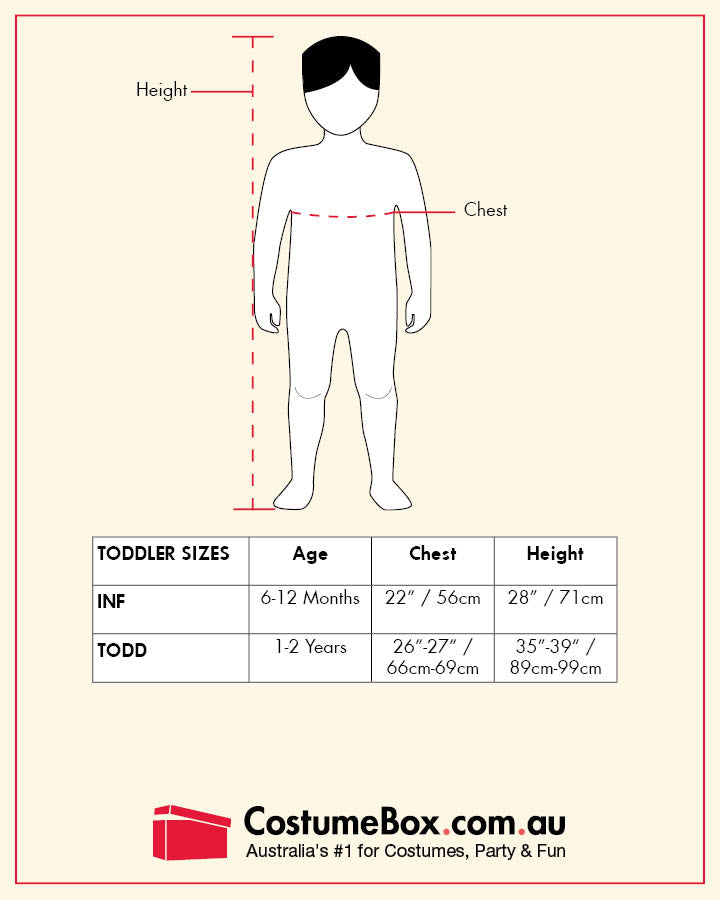 Height

Chest

| TODDLER SIZES | Age | Chest | Height |
|---|---|---|---|
| INF | 6-12 Months | 22" / 56cm | 28" / 71cm |
| TODD | 1-2 Years | 26"-27" / 66cm-69cm | 35"-39" / 89cm-99cm |

CostumeBox.com.au
Australia's #1 for Costumes, Party & Fun